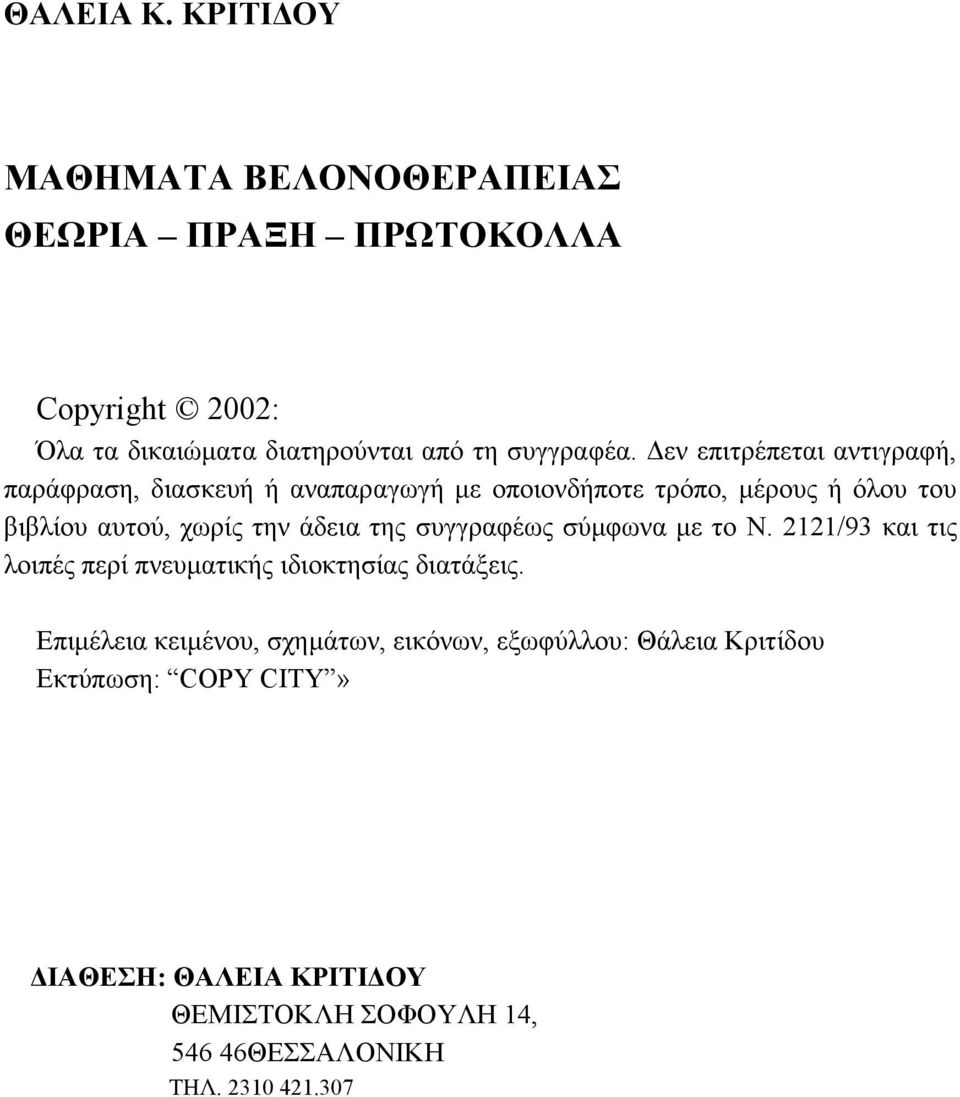 ΘΑΛΕΙΑ Κ. ΚΡΙΤΙΔΟΥ

ΜΑΘΗΜΑΤΑ ΒΕΛΟΝΟΘΕΡΑΠΕΙΑΣ
ΘΕΩΡΙΑ – ΠΡΑΞΗ – ΠΡΩΤΟΚΟΛΛΑ

Copyright © 2002:
Όλα τα δικαιώματα διατηρούνται από τη συγγραφέα. Δεν επιτρέπεται αντιγραφή, παράφραση, διασκευή ή αναπαραγωγή με οποιονδήποτε τρόπο, μέρους ή όλου του βιβλίου αυτού, χωρίς την άδεια της συγγραφέως σύμφωνα με το Ν. 2121/93 και τις λοιπές περί πνευματικής ιδιοκτησίας διατάξεις.

Επιμέλεια κειμένου, σχημάτων, εικόνων, εξωφύλλου: Θάλεια Κριτίδου
Εκτύπωση: “COPY CITY”»

ΔΙΑΘΕΣΗ: ΘΑΛΕΙΑ ΚΡΙΤΙΔΟΥ
ΘΕΜΙΣΤΟΚΛΗ ΣΟΦΟΥΛΗ 14,
546 46ΘΕΣΣΑΛΟΝΙΚΗ
ΤΗΛ. 2310 421.307